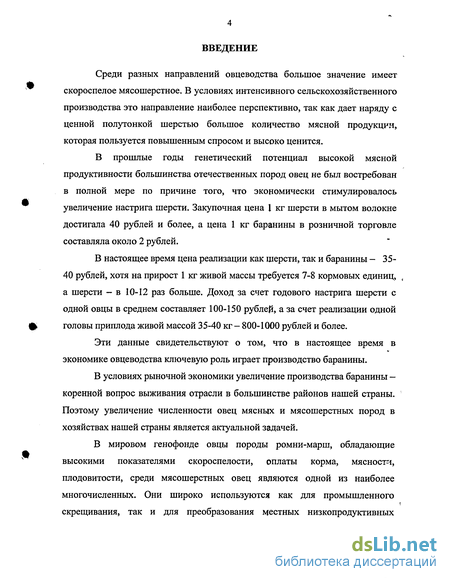 4

ВВЕДЕНИЕ

Среди разных направлений овцеводства большое значение имеет скороспелое мясошерстное. В условиях интенсивного сельскохозяйственного производства это направление наиболее перспективно, так как дает наряду с ценной полутонкой шерстью большое количество мясной продукции, которая пользуется повышенным спросом и высоко ценится.

В прошлые годы генетический потенциал высокой мясной продуктивности большинства отечественных пород овец не был востребован в полной мере по причине того, что экономически стимулировалось увеличение настрига шерсти. Закупочная цена 1 кг шерсти в мытом волокне достигала 40 рублей и более, а цена 1 кг баранины в розничной торговле составляла около 2 рублей.

В настоящее время цена реализации как шерсти, так и баранины – 35-40 рублей, хотя на прирост 1 кг живой массы требуется 7-8 кормовых единиц, а шерсти – в 10-12 раз больше. Доход за счет годового настрига шерсти с одной овцы в среднем составляет 100-150 рублей, а за счет реализации одной головы приплода живой массой 35-40 кг – 800-1000 рублей и более.

Эти данные свидетельствуют о том, что в настоящее время в экономике овцеводства ключевую роль играет производство баранины.

В условиях рыночной экономики увеличение производства баранины – коренной вопрос выживания отрасли в большинстве районов нашей страны. Поэтому увеличение численности овец мясных и мясошерстных пород в хозяйствах нашей страны является актуальной задачей.

В мировом генофонде овцы породы ромни-марш, обладающие высокими показателями скороспелости, оплаты корма, мясности, плодовитости, среди мясошерстных овец являются одной из наиболее многочисленных. Они широко используются как для промышленного скрещивания, так и для преобразования местных низкопродуктивных

dsLib.net
библиотека диссертаций